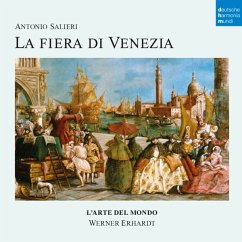 deutsche
harmonia
mundi

ANTONIO SALIERI
LA FIERA DI VENEZIA

L'ARTE DEL MONDO
WERNER ERHARDT